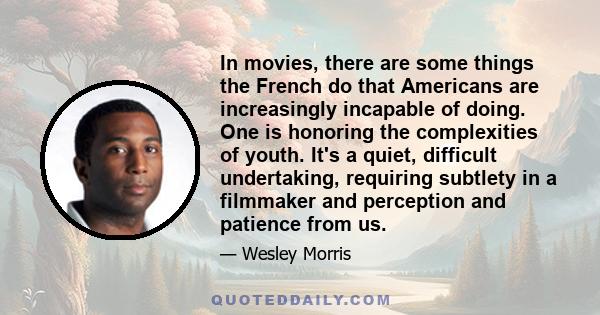 In movies, there are some things the French do that Americans are increasingly incapable of doing. One is honoring the complexities of youth. It's a quiet, difficult undertaking, requiring subtlety in a filmmaker and perception and patience from us.

— Wesley Morris

QUOTEDDAILY.COM